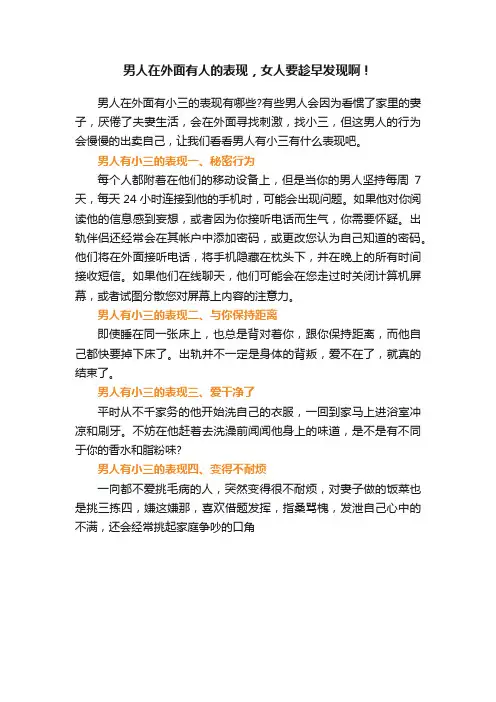 男人在外面有人的表现，女人要趁早发现啊！

男人在外面有小三的表现有哪些?有些男人会因为看惯了家里的妻子，厌倦了夫妻生活，会在外面寻找刺激，找小三，但这男人的行为会慢慢的出卖自己，让我们看看男人有小三有什么表现吧。

男人有小三的表现一、秘密行为

每个人都附着在他们的移动设备上，但是当你的男人坚持每周 7 天，每天 24 小时连接到他的手机时，可能会出现问题。如果他对你阅读他的信息感到妄想，或者因为你接听电话而生气，你需要怀疑。出轨伴侣还经常会在其帐户中添加密码，或更改您认为自己知道的密码。他们将在外面接听电话，将手机隐藏在枕头下，并在晚上的所有时间接收短信。如果他们在线聊天，他们可能会在您走过时关闭计算机屏幕，或者试图分散您对屏幕上内容的注意力。

男人有小三的表现二、与你保持距离

即使睡在同一张床上，也总是背对着你，跟你保持距离，而他自己都快要掉下床了。出轨并不一定是身体的背叛，爱不在了，就真的结束了。

男人有小三的表现三、爱干净了

平时从不干家务的他开始洗自己的衣服，一回到家马上进浴室冲凉和刷牙。不妨在他赶着去洗澡前闻闻他身上的味道，是不是有不同于你的香水和脂粉味?

男人有小三的表现四、变得不耐烦

一向都不爱挑毛病的人，突然变得很不耐烦，对妻子做的饭菜也是挑三拣四，嫌这嫌那，喜欢借题发挥，指桑骂槐，发泄自己心中的不满，还会经常挑起家庭争吵的口角